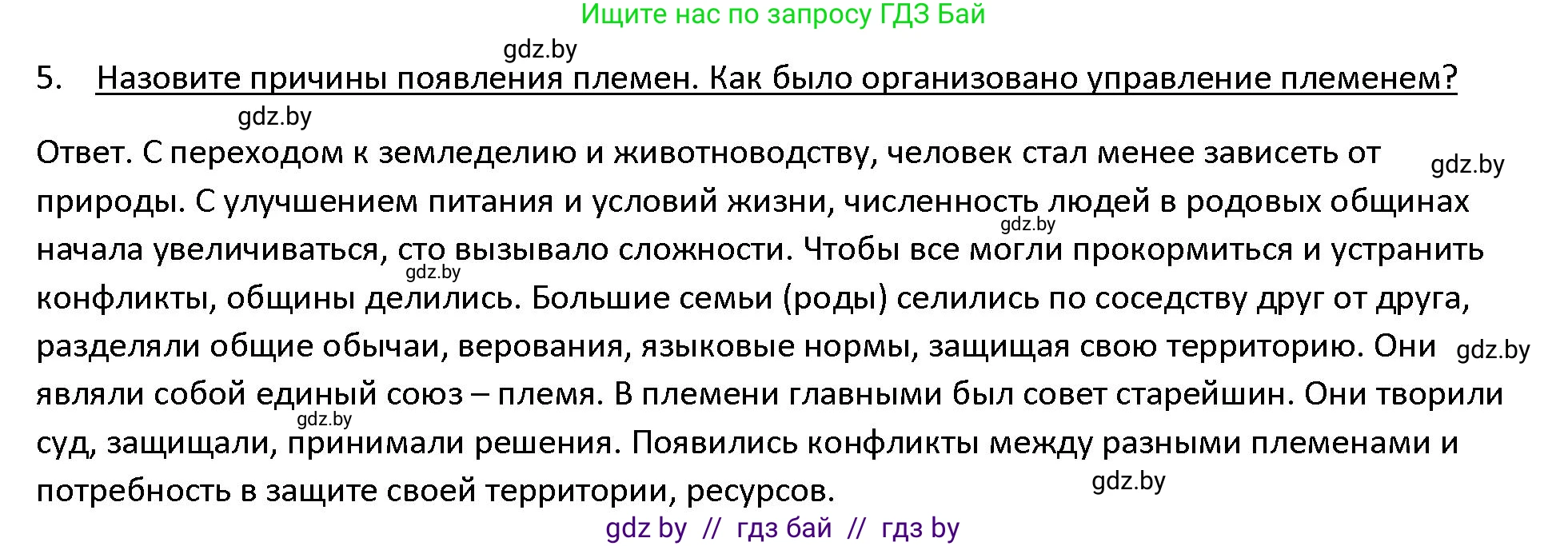 Ищите нас по запросу ГДЗ Бай

gdz.by

5. Назовите причины появления племен. Как было организовано управление племенем?

gdz.by

Ответ. С переходом к земледелию и животноводству, человек стал менее зависеть от природы. С улучшением питания и условий жизни, численность людей в родовых общинах начала увеличиваться, сто вызывало сложности. Чтобы все могли прокормиться и устранить конфликты, общины делились. Большие семьи (роды) селились по соседству друг от друга, разделяли общие обычаи, верования, языковые нормы, защищая свою территорию. Они являли собой единый союз – племя. В племени главными был совет старейшин. Они творили суд, защищали, принимали решения. Появились конфликты между разными племенами и потребность в защите своей территории, ресурсов.

gdz.by gdz.by gdz.by gdz.by gdz.by gdz.by

gdz by // гдз бай // гдз by